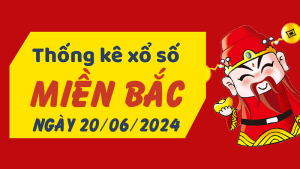 Thống kê xổ số
MIỀN BẮC
NGÀY 20/06/2024